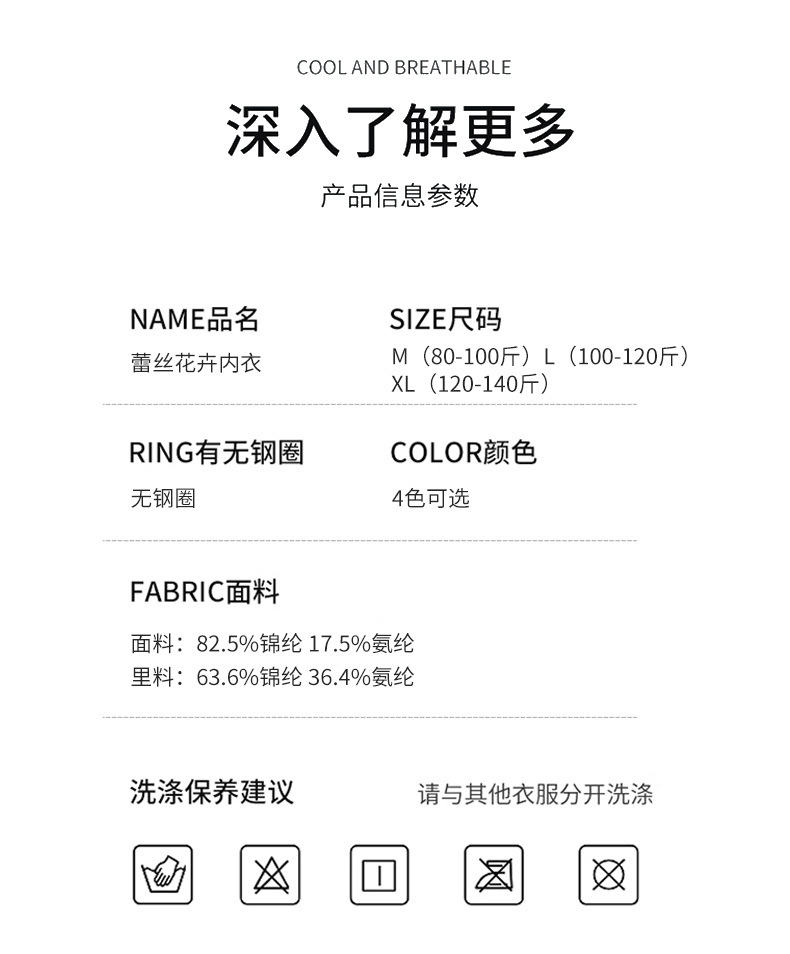 COOL AND BREATHABLE

深入了解更多

产品信息参数

NAME品名

蕾丝花卉内衣

SIZE尺码

M（80-100斤）L（100-120斤）
XL（120-140斤）

RING有无钢圈

无钢圈

COLOR颜色

4色可选

FABRIC面料

面料：82.5%锦纶 17.5%氨纶
里料：63.6%锦纶 36.4%氨纶

洗涤保养建议

请与其他衣服分开洗涤